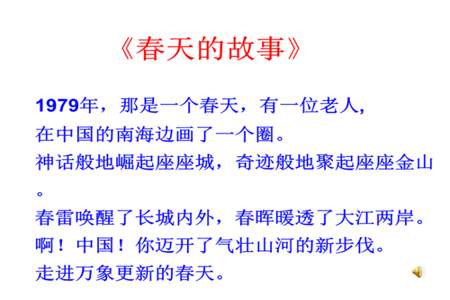 《春天的故事》

1979年，那是一个春天，有一位老人，
在中国的南海边画了一个圈。
神话般地崛起座座城，奇迹般地聚起座座金山。
春雷唤醒了长城内外，春晖暖透了大江两岸。
啊！中国！你迈开了气壮山河的新步伐。
走进万象更新的春天。